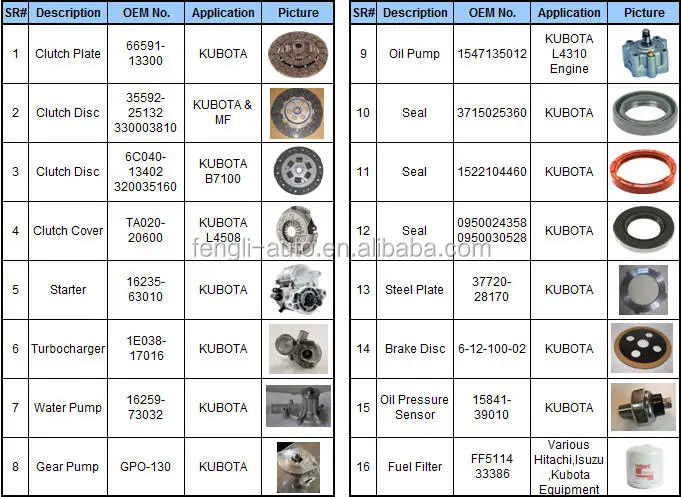 | SR# | Description | OEM No. | Application | Picture |
|---|---|---|---|---|
| 1 | Clutch Plate | 66591-13300 | KUBOTA | |
| 2 | Clutch Disc | 35592-25132 330003810 | KUBOTA & MF | |
| 3 | Clutch Disc | 6C040-13402 320035160 | KUBOTA B7100 | |
| 4 | Clutch Cover | TA020-20600 | KUBOTA L4508 | |
| 5 | Starter | 16235-63010 | KUBOTA | |
| 6 | Turbocharger | 1E038-17016 | KUBOTA | |
| 7 | Water Pump | 16259-73032 | KUBOTA | |
| 8 | Gear Pump | GPO-130 | KUBOTA | |

fengli-auto.en.alibaba.com

| SR# | Description | OEM No. | Application | Picture |
|---|---|---|---|---|
| 9 | Oil Pump | 1547135012 | KUBOTA L4310 Engine | |
| 10 | Seal | 3715025360 | KUBOTA | |
| 11 | Seal | 1522104460 | KUBOTA | |
| 12 | Seal | 0950024358 0950030528 | KUBOTA | |
| 13 | Steel Plate | 37720-28170 | KUBOTA | |
| 14 | Brake Disc | 6-12-100-02 | KUBOTA | |
| 15 | Oil Pressure Sensor | 15841-39010 | KUBOTA | |
| 16 | Fuel Filter | FF5114 33386 | Various Hitachi,Isuzu ,Kubota Equipment | |